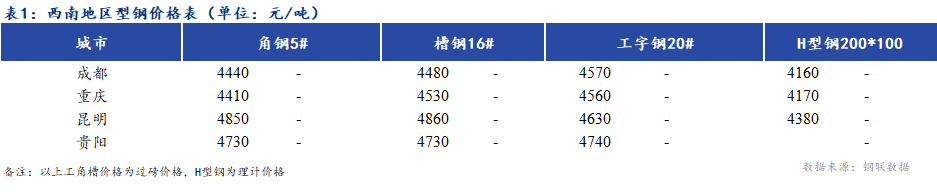 表1：西南地区型钢价格表（单位：元/吨）

| 城市 | 角钢5# | | 槽钢16# | | 工字钢20# | | H型钢200*100 | |
|---|---|---|---|---|---|---|---|---|
| 成都 | 4440 | - | 4480 | - | 4570 | - | 4160 | - |
| 重庆 | 4410 | - | 4530 | - | 4560 | - | 4170 | - |
| 昆明 | 4850 | - | 4860 | - | 4630 | - | 4380 | - |
| 贵阳 | 4730 | - | 4730 | - | 4740 | - | | - |

备注：以上工角槽价格为过磅价格，H型钢为理计价格

数据来源：钢联数据